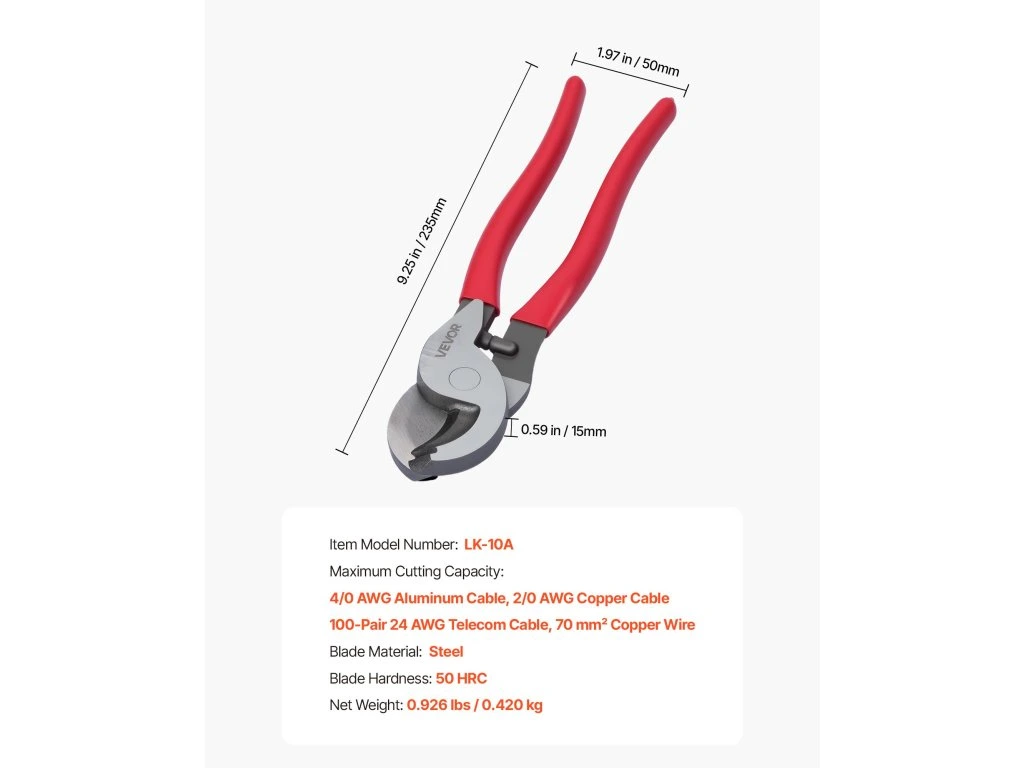 1.97 in / 50mm

9.25 in / 235mm

VEVOR

0.59 in / 15mm

Item Model Number: LK-10A
Maximum Cutting Capacity:
4/0 AWG Aluminum Cable, 2/0 AWG Copper Cable
100-Pair 24 AWG Telecom Cable, 70 mm$^2$ Copper Wire
Blade Material: Steel
Blade Hardness: 50 HRC
Net Weight: 0.926 lbs / 0.420 kg